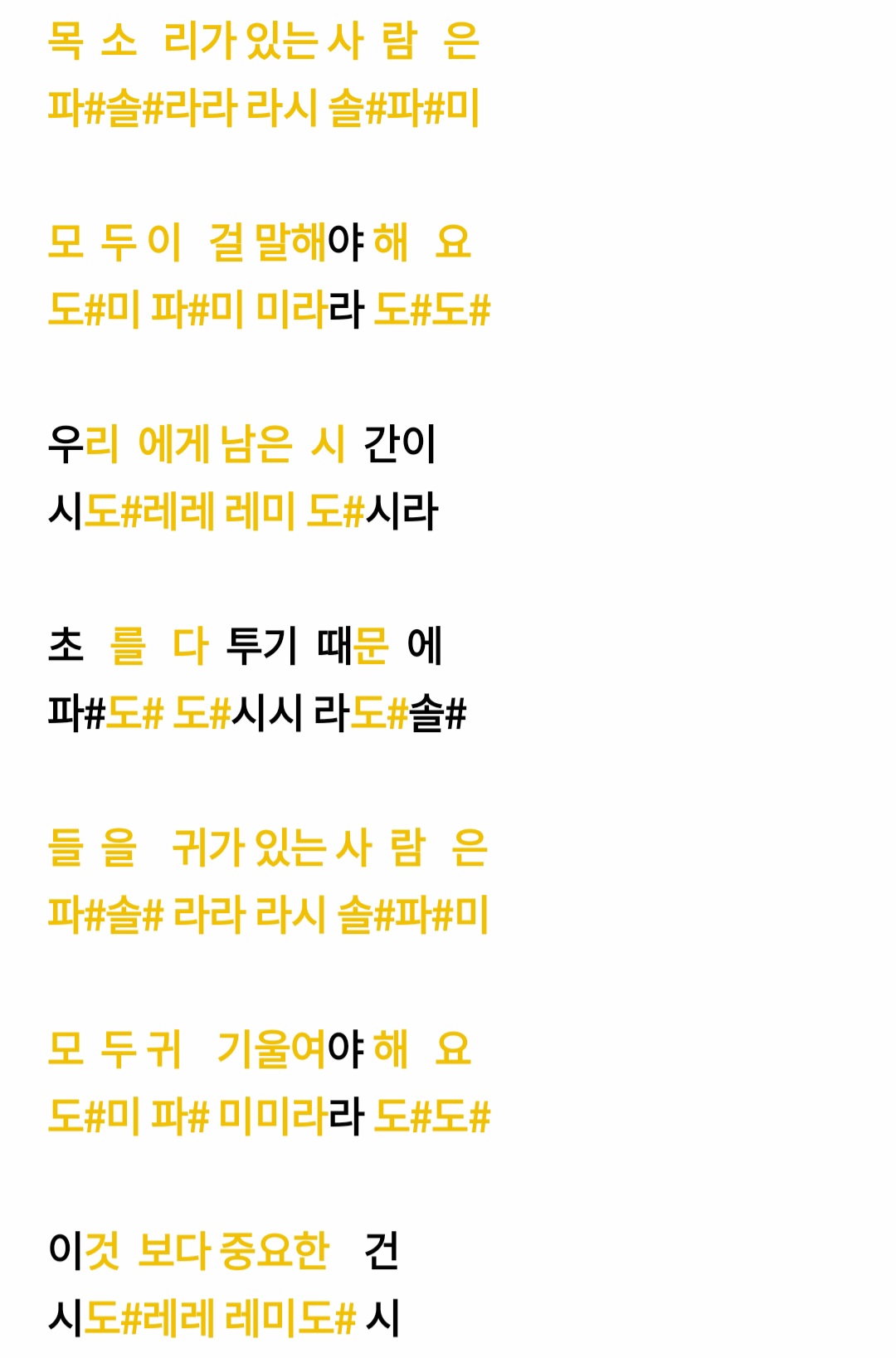 목 소 리가 있는 사 람 은
파#솔#라라 라시 솔#파#미

모 두 이 걸 말해야 해 요
도#미 파#미 미라라 도#도#

우리 에게 남은 시 간이
시도#레레 레미 도#시라

초 를 다 투기 때문 에
파#도# 도#시시 라도#솔#

들 을 귀가 있는 사 람 은
파#솔# 라라 라시 솔#파#미

모 두 귀 기울여야 해 요
도#미 파# 미미라라 도#도#

이것 보다 중요한 건
시도#레레 레미도# 시